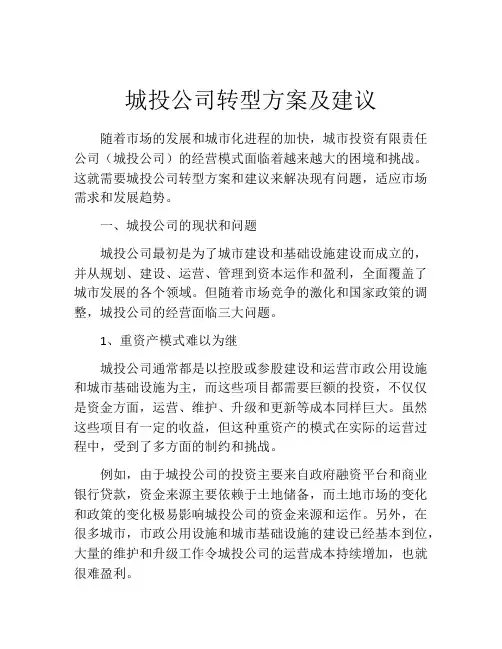 城投公司转型方案及建议

随着市场的发展和城市化进程的加快，城市投资有限责任公司（城投公司）的经营模式面临着越来越大的困境和挑战。这就需要城投公司转型方案和建议来解决现有问题，适应市场需求和发展趋势。

一、城投公司的现状和问题

城投公司最初是为了城市建设和基础设施建设而成立的，并从规划、建设、运营、管理到资本运作和盈利，全面覆盖了城市发展的各个领域。但随着市场竞争的激化和国家政策的调整，城投公司的经营面临三大问题。

1、重资产模式难以为继

城投公司通常都是以控股或参股建设和运营市政公用设施和城市基础设施为主，而这些项目都需要巨额的投资，不仅仅是资金方面，运营、维护、升级和更新等成本同样巨大。虽然这些项目有一定的收益，但这种重资产的模式在实际的运营过程中，受到了多方面的制约和挑战。

例如，由于城投公司的投资主要来自政府融资平台和商业银行贷款，资金来源主要依赖于土地储备，而土地市场的变化和政策的变化极易影响城投公司的资金来源和运作。另外，在很多城市，市政公用设施和城市基础设施的建设已经基本到位，大量的维护和升级工作令城投公司的运营成本持续增加，也就很难盈利。